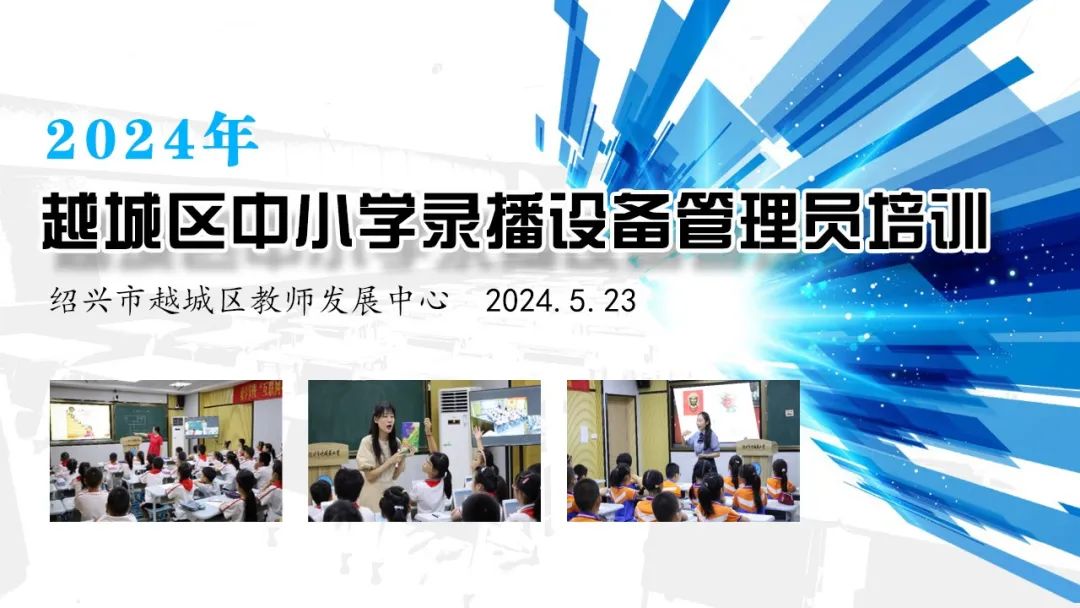 2024年

越城区中小学录播设备管理员培训

绍兴市越城区教师发展中心 2024.5.23